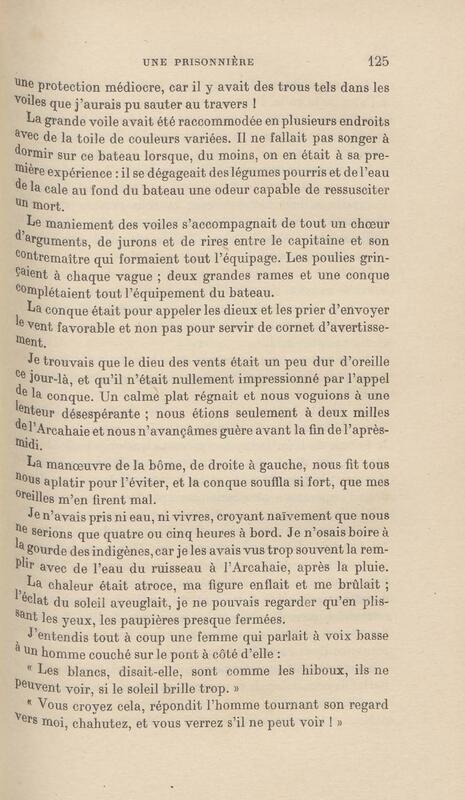 UNE PRISONNIÈRE 125

une protection médiocre, car il y avait des trous tels dans les voiles que j'aurais pu sauter au travers !

La grande voile avait été raccommodée en plusieurs endroits avec de la toile de couleurs variées. Il ne fallait pas songer à dormir sur ce bateau lorsque, du moins, on en était à sa première expérience : il se dégageait des légumes pourris et de l'eau de la cale au fond du bateau une odeur capable de ressusciter un mort.

Le maniement des voiles s'accompagnait de tout un chœur d'arguments, de jurons et de rires entre le capitaine et son contremaître qui formaient tout l'équipage. Les poulies grinçaient à chaque vague ; deux grandes rames et une conque complétaient tout l'équipement du bateau.

La conque était pour appeler les dieux et les prier d'envoyer le vent favorable et non pas pour servir de cornet d'avertissement.

Je trouvais que le dieu des vents était un peu dur d'oreille ce jour-là, et qu'il n'était nullement impressionné par l'appel de la conque. Un calme plat régnait et nous voguions à une lenteur désespérante ; nous étions seulement à deux milles de l'Arcahaie et nous n'avançâmes guère avant la fin de l'après-midi.

La manœuvre de la bôme, de droite à gauche, nous fit tous nous aplatir pour l'éviter, et la conque souffla si fort, que mes oreilles m'en firent mal.

Je n'avais pris ni eau, ni vivres, croyant naïvement que nous ne serions que quatre ou cinq heures à bord. Je n'osais boire à la gourde des indigènes, car je les avais vus trop souvent la remplir avec de l'eau du ruisseau à l'Arcahaie, après la pluie.

La chaleur était atroce, ma figure enflait et me brûlait ; l'éclat du soleil aveuglait, je ne pouvais regarder qu'en plissant les yeux, les paupières presque fermées.

J'entendis tout à coup une femme qui parlait à voix basse à un homme couché sur le pont à côté d'elle :

« Les blancs, disait-elle, sont comme les hiboux, ils ne peuvent voir, si le soleil brille trop. »

« Vous croyez cela, répondit l'homme tournant son regard vers moi, chahutez, et vous verrez s'il ne peut voir ! »